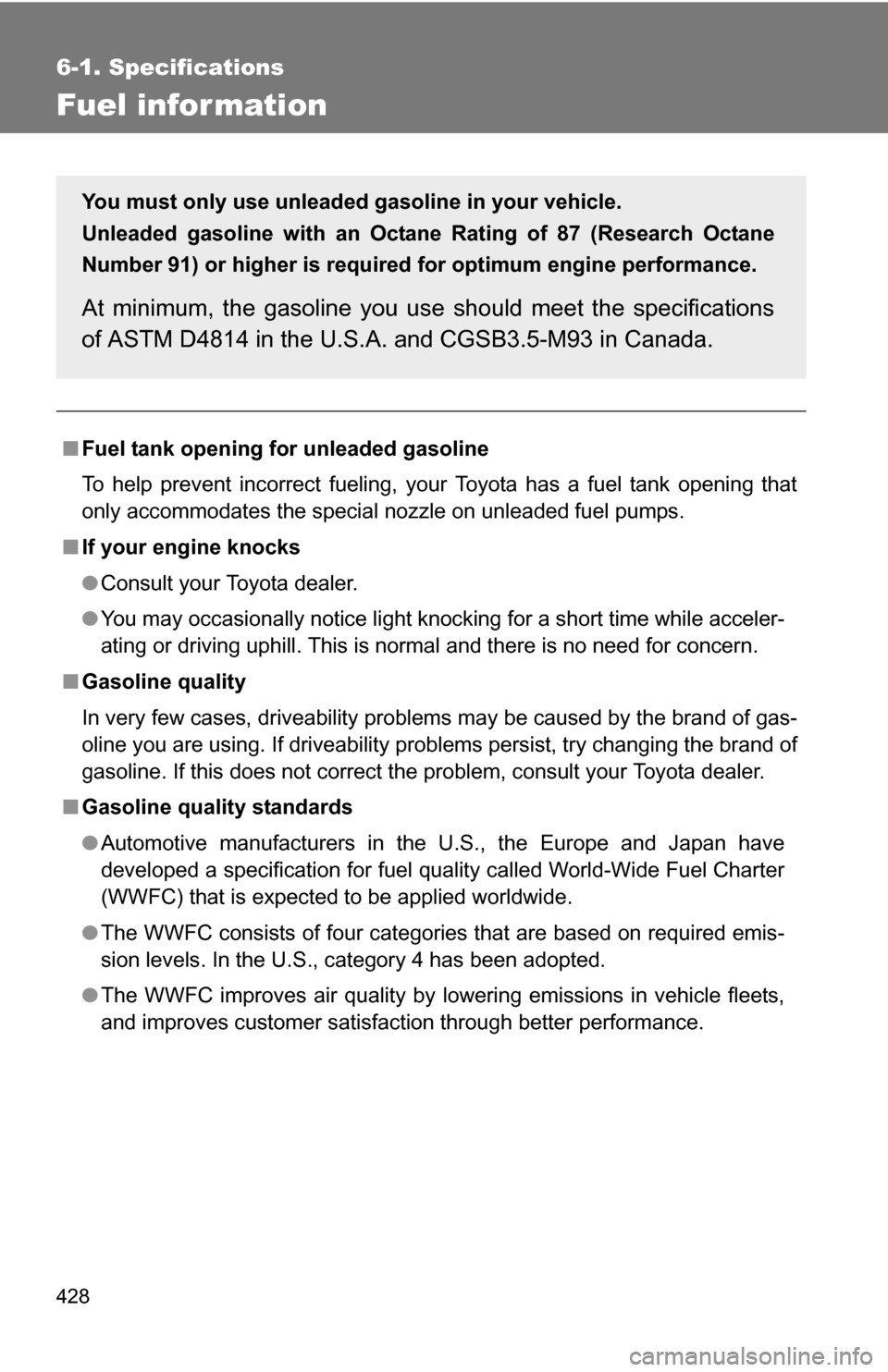 6-1. Specifications

Fuel information

You must only use unleaded gasoline in your vehicle.
Unleaded gasoline with an Octane Rating of 87 (Research Octane Number 91) or higher is required for optimum engine performance.

At minimum, the gasoline you use should meet the specifications of ASTM D4814 in the U.S.A. and CGSB3.5-M93 in Canada.

■ Fuel tank opening for unleaded gasoline

To help prevent incorrect fueling, your Toyota has a fuel tank opening that only accommodates the special nozzle on unleaded fuel pumps.

■ If your engine knocks

● Consult your Toyota dealer.

● You may occasionally notice light knocking for a short time while accelerating or driving uphill. This is normal and there is no need for concern.

■ Gasoline quality

In very few cases, driveability problems may be caused by the brand of gasoline you are using. If driveability problems persist, try changing the brand of gasoline. If this does not correct the problem, consult your Toyota dealer.

■ Gasoline quality standards

● Automotive manufacturers in the U.S., the Europe and Japan have developed a specification for fuel quality called World-Wide Fuel Charter (WWFC) that is expected to be applied worldwide.

● The WWFC consists of four categories that are based on required emission levels. In the U.S., category 4 has been adopted.

● The WWFC improves air quality by lowering emissions in vehicle fleets, and improves customer satisfaction through better performance.

428

carmanualsonline.info